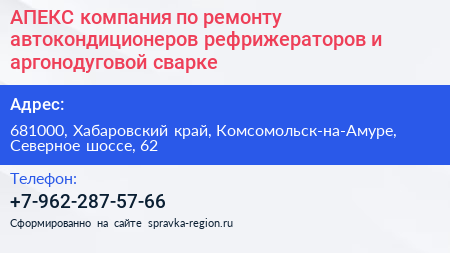 АПЕКС компания по ремонту автокондиционеров рефрижераторов и аргонодуговой сварке

Адрес:

681000, Хабаровский край, Комсомольск-на-Амуре, Северное шоссе, 62

Телефон:

+7-962-287-57-66

Сформированно на сайте spravka-region.ru